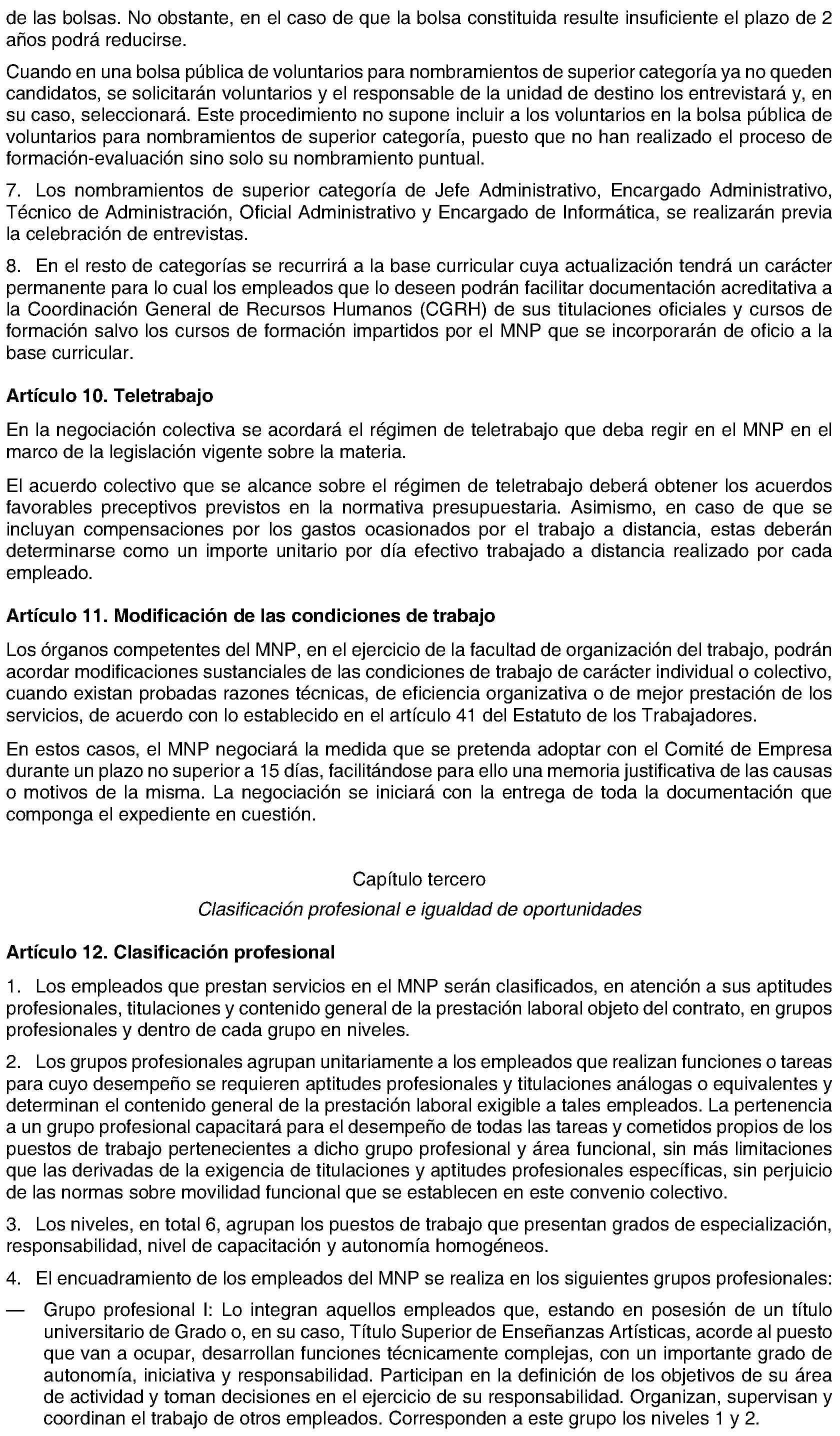 de las bolsas. No obstante, en el caso de que la bolsa constituida resulte insuficiente el plazo de 2 años podrá reducirse.

Cuando en una bolsa pública de voluntarios para nombramientos de superior categoría ya no queden candidatos, se solicitarán voluntarios y el responsable de la unidad de destino los entrevistará y, en su caso, seleccionará. Este procedimiento no supone incluir a los voluntarios en la bolsa pública de voluntarios para nombramientos de superior categoría, puesto que no han realizado el proceso de formación-evaluación sino solo su nombramiento puntual.

7. Los nombramientos de superior categoría de Jefe Administrativo, Encargado Administrativo, Técnico de Administración, Oficial Administrativo y Encargado de Informática, se realizarán previa la celebración de entrevistas.

8. En el resto de categorías se recurrirá a la base curricular cuya actualización tendrá un carácter permanente para lo cual los empleados que lo deseen podrán facilitar documentación acreditativa a la Coordinación General de Recursos Humanos (CGRH) de sus titulaciones oficiales y cursos de formación salvo los cursos de formación impartidos por el MNP que se incorporarán de oficio a la base curricular.

Artículo 10. Teletrabajo

En la negociación colectiva se acordará el régimen de teletrabajo que deba regir en el MNP en el marco de la legislación vigente sobre la materia.

El acuerdo colectivo que se alcance sobre el régimen de teletrabajo deberá obtener los acuerdos favorables preceptivos previstos en la normativa presupuestaria. Asimismo, en caso de que se incluyan compensaciones por los gastos ocasionados por el trabajo a distancia, estas deberán determinarse como un importe unitario por día efectivo trabajado a distancia realizado por cada empleado.

Artículo 11. Modificación de las condiciones de trabajo

Los órganos competentes del MNP, en el ejercicio de la facultad de organización del trabajo, podrán acordar modificaciones sustanciales de las condiciones de trabajo de carácter individual o colectivo, cuando existan probadas razones técnicas, de eficiencia organizativa o de mejor prestación de los servicios, de acuerdo con lo establecido en el artículo 41 del Estatuto de los Trabajadores.

En estos casos, el MNP negociará la medida que se pretenda adoptar con el Comité de Empresa durante un plazo no superior a 15 días, facilitándose para ello una memoria justificativa de las causas o motivos de la misma. La negociación se iniciará con la entrega de toda la documentación que componga el expediente en cuestión.

Capítulo tercero

Clasificación profesional e igualdad de oportunidades

Artículo 12. Clasificación profesional

1. Los empleados que prestan servicios en el MNP serán clasificados, en atención a sus aptitudes profesionales, titulaciones y contenido general de la prestación laboral objeto del contrato, en grupos profesionales y dentro de cada grupo en niveles.

2. Los grupos profesionales agrupan unitariamente a los empleados que realizan funciones o tareas para cuyo desempeño se requieren aptitudes profesionales y titulaciones análogas o equivalentes y determinan el contenido general de la prestación laboral exigible a tales empleados. La pertenencia a un grupo profesional capacitará para el desempeño de todas las tareas y cometidos propios de los puestos de trabajo pertenecientes a dicho grupo profesional y área funcional, sin más limitaciones que las derivadas de la exigencia de titulaciones y aptitudes profesionales específicas, sin perjuicio de las normas sobre movilidad funcional que se establecen en este convenio colectivo.

3. Los niveles, en total 6, agrupan los puestos de trabajo que presentan grados de especialización, responsabilidad, nivel de capacitación y autonomía homogéneos.

4. El encuadramiento de los empleados del MNP se realiza en los siguientes grupos profesionales:

— Grupo profesional I: Lo integran aquellos empleados que, estando en posesión de un título universitario de Grado o, en su caso, Título Superior de Enseñanzas Artísticas, acorde al puesto que van a ocupar, desarrollan funciones técnicamente complejas, con un importante grado de autonomía, iniciativa y responsabilidad. Participan en la definición de los objetivos de su área de actividad y toman decisiones en el ejercicio de su responsabilidad. Organizan, supervisan y coordinan el trabajo de otros empleados. Corresponden a este grupo los niveles 1 y 2.